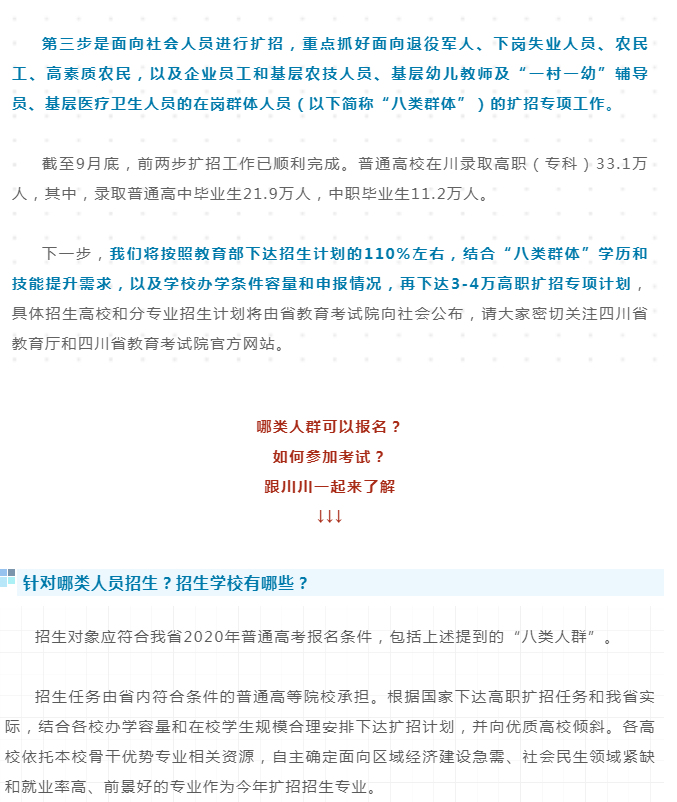 第三步是面向社会人员进行扩招，重点抓好面向退役军人、下岗失业人员、农民工、高素质农民，以及企业员工和基层农技人员、基层幼儿教师及“一村一幼”辅导员、基层医疗卫生人员的在岗群体人员（以下简称“八类群体”）的扩招专项工作。

截至9月底，前两步扩招工作已顺利完成。普通高校在川录取高职（专科）33.1万人，其中，录取普通高中毕业生21.9万人，中职毕业生11.2万人。

下一步，我们将按照教育部下达招生计划的110%左右，结合“八类群体”学历和技能提升需求，以及学校办学条件容量和申报情况，再下达3-4万高职扩招专项计划，具体招生高校和分专业招生计划将由省教育考试院向社会公布，请大家密切关注四川省教育厅和四川省教育考试院官方网站。

哪类人群可以报名？
如何参加考试？
跟川川一起来了解
↓↓↓

针对哪类人员招生？招生学校有哪些？

招生对象应符合我省2020年普通高考报名条件，包括上述提到的“八类人群”。

招生任务由省内符合条件的普通高等院校承担。根据国家下达高职扩招任务和我省实际，结合各校办学容量和在校学生规模合理安排下达扩招计划，并向优质高校倾斜。各高校依托本校骨干优势专业相关资源，自主确定面向区域经济建设急需、社会民生领域紧缺和就业率高、前景好的专业作为今年扩招招生专业。